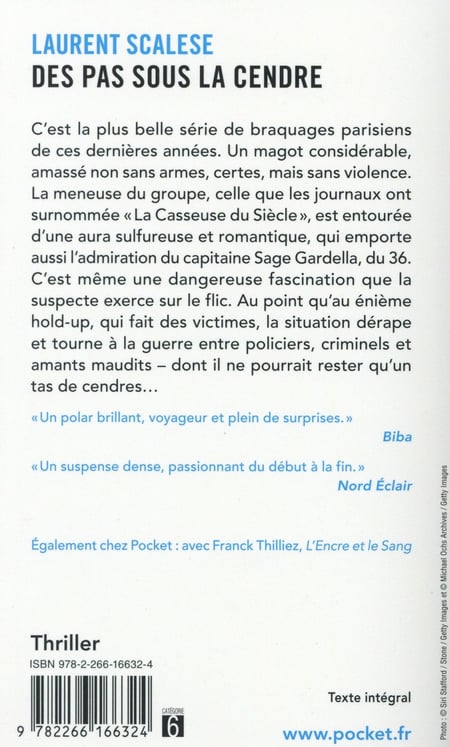 LAURENT SCALESE
DES PAS SOUS LA CENDRE

C'est la plus belle série de braquages parisiens de ces dernières années. Un magot considérable, amassé non sans armes, certes, mais sans violence. La meneuse du groupe, celle que les journaux ont surnommée « La Casseuse du Siècle », est entourée d'une aura sulfureuse et romantique, qui emporte aussi l'admiration du capitaine Sage Gardella, du 36. C'est même une dangereuse fascination que la suspecte exerce sur le flic. Au point qu'au énième hold-up, qui fait des victimes, la situation dérape et tourne à la guerre entre policiers, criminels et amants maudits – dont il ne pourrait rester qu'un tas de cendres…

« Un polar brillant, voyageur et plein de surprises. »
Biba

« Un suspense dense, passionnant du début à la fin. »
Nord Éclair

Également chez Pocket : avec Franck Thilliez, L'Encre et le Sang

Thriller
ISBN 978-2-266-16632-4

9 782266 166324

CATÉGORIE
6

Texte intégral

www.pocket.fr

Photo : © Siri Stafford / Stone / Getty Images et © Michael Ochs Archives / Getty Images